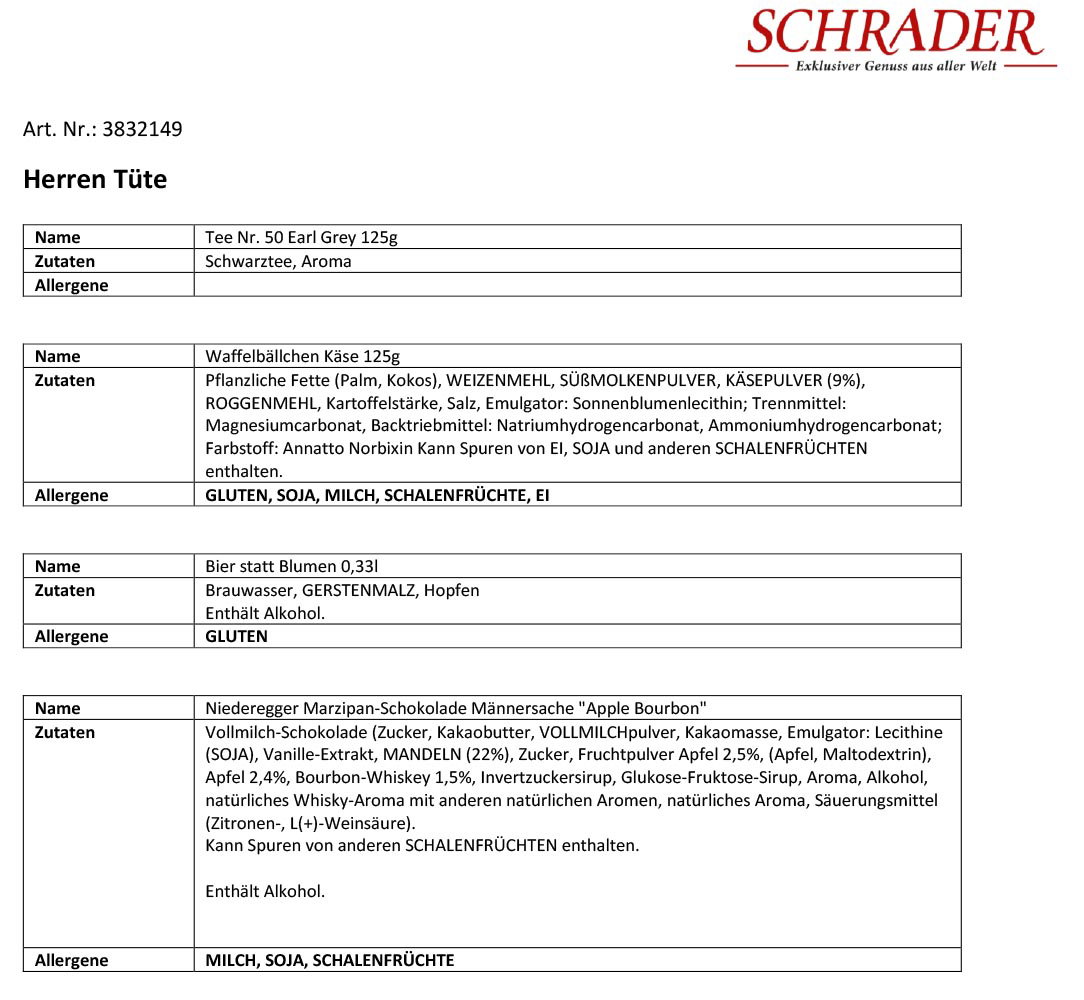 SCHRADER
Exklusiver Genuss aus aller Welt

Art. Nr.: 3832149

Herren Tüte

| Name | Tee Nr. 50 Earl Grey 125g |
|---|---|
| Zutaten | Schwarztee, Aroma |
| Allergene | |

| Name | Waffelbällchen Käse 125g |
|---|---|
| Zutaten | Pflanzliche Fette (Palm, Kokos), WEIZENMEHL, SÜßMOLKENPULVER, KÄSEPULVER (9%), ROGGENMEHL, Kartoffelstärke, Salz, Emulgator: Sonnenblumenlecithin; Trennmittel: Magnesiumcarbonat, Backtriebmittel: Natriumhydrogencarbonat, Ammoniumhydrogencarbonat; Farbstoff: Annatto Norbixin Kann Spuren von EI, SOJA und anderen SCHALENFRÜCHTEN enthalten. |
| Allergene | GLUTEN, SOJA, MILCH, SCHALENFRÜCHTE, EI |

| Name | Bier statt Blumen 0,33l |
|---|---|
| Zutaten | Brauwasser, GERSTENMALZ, Hopfen Enthält Alkohol. |
| Allergene | GLUTEN |

| Name | Niederegger Marzipan-Schokolade Männersache "Apple Bourbon" |
|---|---|
| Zutaten | Vollmilch-Schokolade (Zucker, Kakaobutter, VOLLMILCHpulver, Kakaomasse, Emulgator: Lecithine (SOJA), Vanille-Extrakt, MANDELN (22%), Zucker, Fruchtpulver Apfel 2,5%, (Apfel, Maltodextrin), Apfel 2,4%, Bourbon-Whiskey 1,5%, Invertzuckersirup, Glukose-Fruktose-Sirup, Aroma, Alkohol, natürliches Whisky-Aroma mit anderen natürlichen Aromen, natürliches Aroma, Säuerungsmittel (Zitronen-, L(+)-Weinsäure). Kann Spuren von anderen SCHALENFRÜCHTEN enthalten. Enthält Alkohol. |
| Allergene | MILCH, SOJA, SCHALENFRÜCHTE |